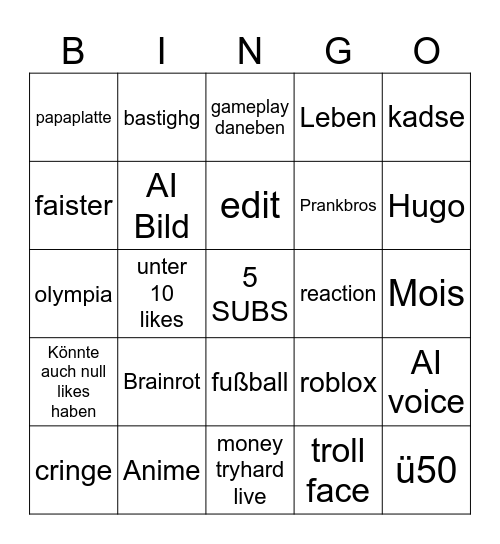 | B | I | N | G | O |
|---|---|---|---|---|
| papaplatte | bastighg | gameplay daneben | Leben | kadse |
| faister | AI Bild | edit | Prankbros | Hugo |
| olympia | unter 10 likes | 5 SUBS | reaction | Mois |
| Könnte auch null likes haben | Brainrot | fußball | roblox | AI voice |
| cringe | Anime | money tryhard live | troll face | ü50 |